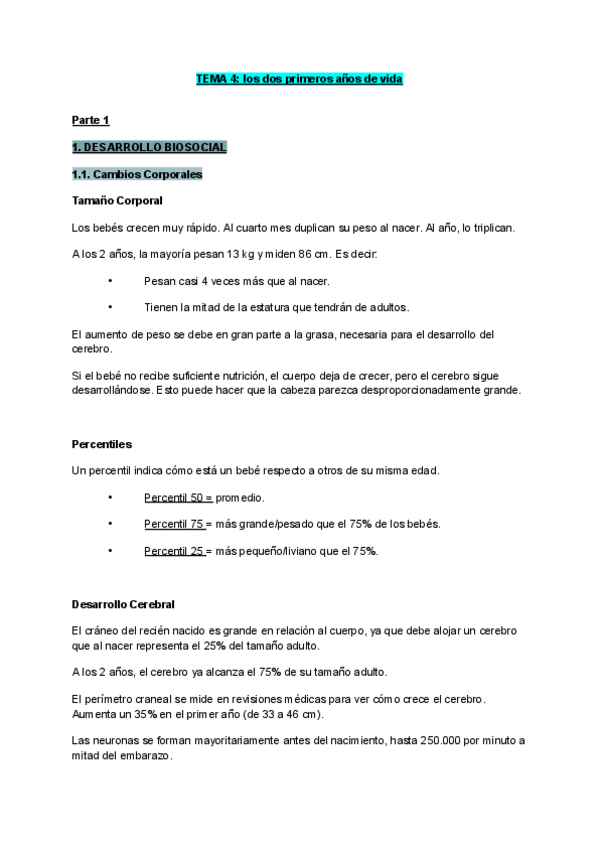 TEMA 4: los dos primeros años de vida

Parte 1

1. DESARROLLO BIOSOCIAL

1.1. Cambios Corporales

Tamaño Corporal

Los bebés crecen muy rápido. Al cuarto mes duplican su peso al nacer. Al año, lo triplican.

A los 2 años, la mayoría pesan 13 kg y miden 86 cm. Es decir:

• Pesan casi 4 veces más que al nacer.

• Tienen la mitad de la estatura que tendrán de adultos.

El aumento de peso se debe en gran parte a la grasa, necesaria para el desarrollo del cerebro.

Si el bebé no recibe suficiente nutrición, el cuerpo deja de crecer, pero el cerebro sigue desarrollándose. Esto puede hacer que la cabeza parezca desproporcionadamente grande.

Percentiles

Un percentil indica cómo está un bebé respecto a otros de su misma edad.

• Percentil 50 = promedio.

• Percentil 75 = más grande/pesado que el 75% de los bebés.

• Percentil 25 = más pequeño/liviano que el 75%.

Desarrollo Cerebral

El cráneo del recién nacido es grande en relación al cuerpo, ya que debe alojar un cerebro que al nacer representa el 25% del tamaño adulto.

A los 2 años, el cerebro ya alcanza el 75% de su tamaño adulto.

El perímetro craneal se mide en revisiones médicas para ver cómo crece el cerebro. Aumenta un 35% en el primer año (de 33 a 46 cm).

Las neuronas se forman mayoritariamente antes del nacimiento, hasta 250.000 por minuto a mitad del embarazo.